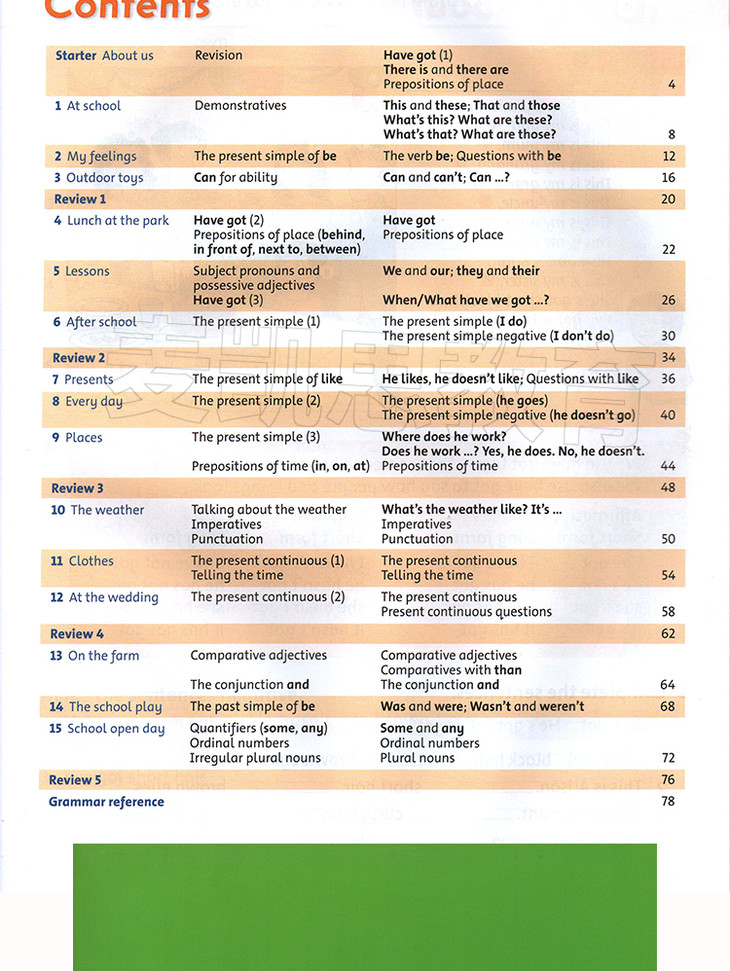 Contents

| | | | |
|---|---|---|---|
| Starter About us | Revision | Have got (1) There is and there are Prepositions of place | 4 |
| 1 At school | Demonstratives | This and these; That and those What's this? What are these? What's that? What are those? | 8 |
| 2 My feelings | The present simple of be | The verb be; Questions with be | 12 |
| 3 Outdoor toys | Can for ability | Can and can't; Can ...? | 16 |
| Review 1 | | | 20 |
| 4 Lunch at the park | Have got (2) Prepositions of place (behind, in front of, next to, between) | Have got Prepositions of place | 22 |
| 5 Lessons | Subject pronouns and possessive adjectives Have got (3) | We and our; they and their When/What have we got ...? | 26 |
| 6 After school | The present simple (1) | The present simple (I do) The present simple negative (I don't do) | 30 |
| Review 2 | | | 34 |
| 7 Presents | The present simple of like | He likes, he doesn't like; Questions with like | 36 |
| 8 Every day | The present simple (2) | The present simple (he goes) The present simple negative (he doesn't go) | 40 |
| 9 Places | The present simple (3) Prepositions of time (in, on, at) | Where does he work? Does he work ...? Yes, he does. No, he doesn't. Prepositions of time | 44 |
| Review 3 | | | 48 |
| 10 The weather | Talking about the weather Imperatives Punctuation | What's the weather like? It's ... Imperatives Punctuation | 50 |
| 11 Clothes | The present continuous (1) Telling the time | The present continuous Telling the time | 54 |
| 12 At the wedding | The present continuous (2) | The present continuous Present continuous questions | 58 |
| Review 4 | | | 62 |
| 13 On the farm | Comparative adjectives The conjunction and | Comparative adjectives Comparatives with than The conjunction and | 64 |
| 14 The school play | The past simple of be | Was and were; Wasn't and weren't | 68 |
| 15 School open day | Quantifiers (some, any) Ordinal numbers Irregular plural nouns | Some and any Ordinal numbers Plural nouns | 72 |
| Review 5 | | | 76 |
| Grammar reference | | | 78 |